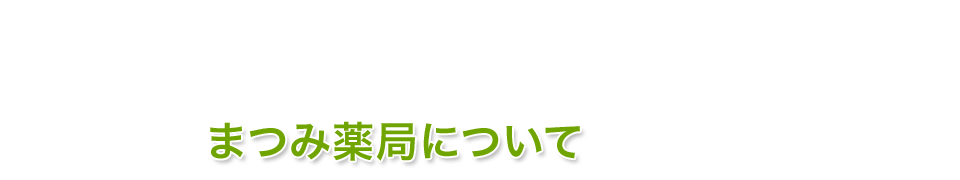 まつみ薬局について